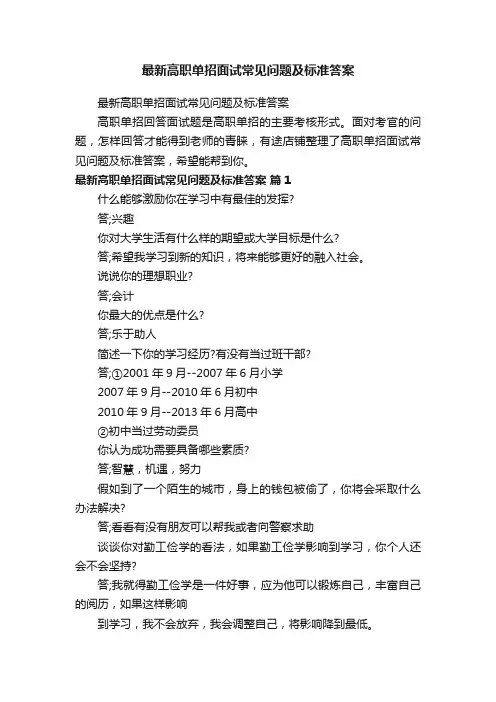 最新高职单招面试常见问题及标准答案

最新高职单招面试常见问题及标准答案

高职单招回答面试题是高职单招的主要考核形式。面对考官的问题，怎样回答才能得到老师的青睐，有途店铺整理了高职单招面试常见问题及标准答案，希望能帮到你。

最新高职单招面试常见问题及标准答案 篇1

什么能够激励你在学习中有最佳的发挥?

答;兴趣

你对大学生活有什么样的期望或大学目标是什么?

答;希望我学习到新的知识，将来能够更好的融入社会。

说说你的理想职业?

答;会计

你最大的优点是什么?

答;乐于助人

简述一下你的学习经历?有没有当过班干部?

答;①2001年9月--2007年6月小学

2007年9月--2010年6月初中

2010年9月--2013年6月高中

②初中当过劳动委员

你认为成功需要具备哪些素质?

答;智慧，机遇，努力

假如到了一个陌生的城市，身上的钱包被偷了，你将会采取什么办法解决?

答;看看有没有朋友可以帮我或者向警察求助

谈谈你对勤工俭学的看法，如果勤工俭学影响到学习，你个人还会不会坚持?

答;我就得勤工俭学是一件好事，应为他可以锻炼自己，丰富自己的阅历，如果这样影响

到学习，我不会放弃，我会调整自己，将影响降到最低。